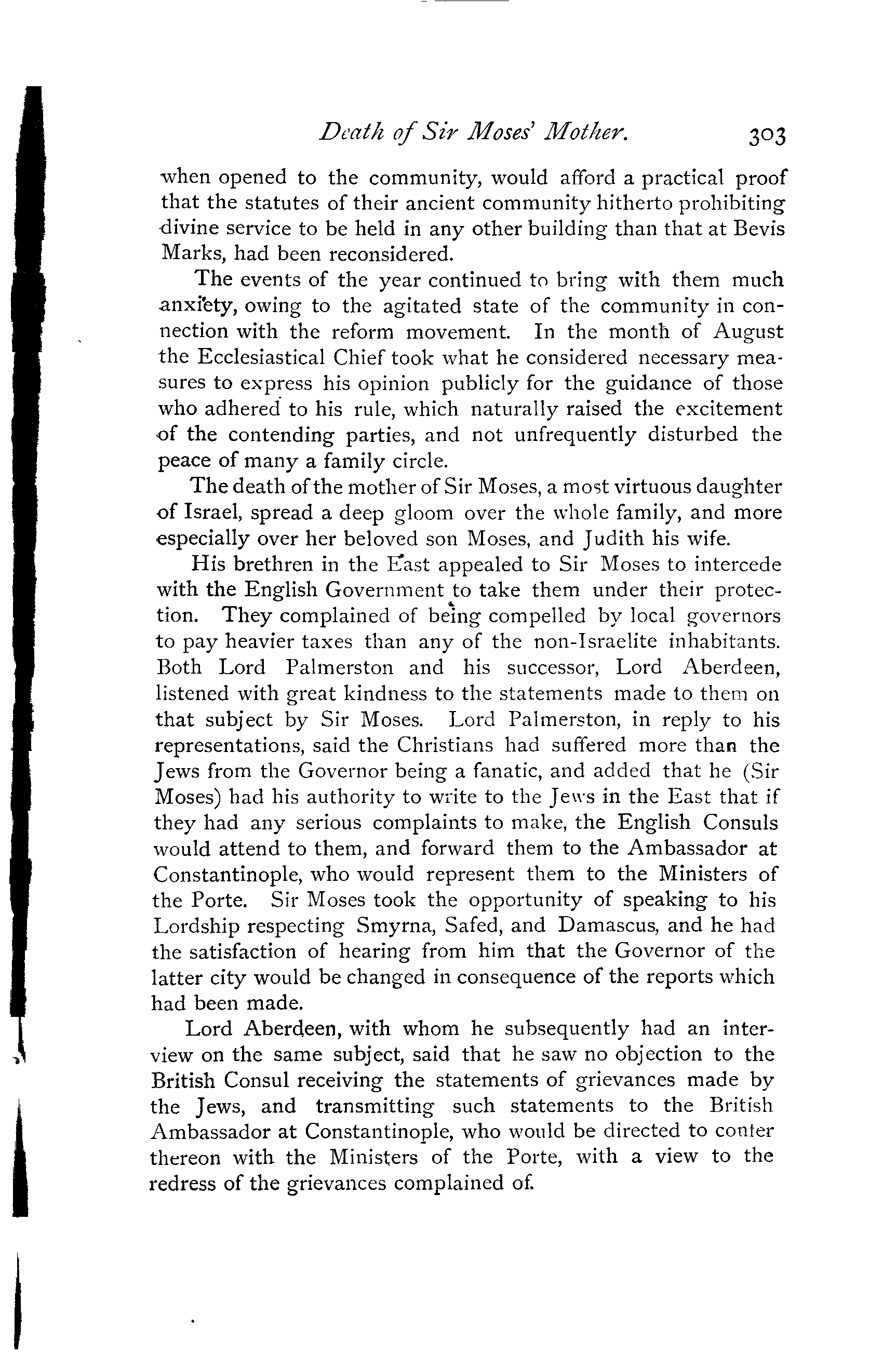 Death of Sir Moses' Mother. 303

when opened to the community, would afford a practical proof that the statutes of their ancient community hitherto prohibiting divine service to be held in any other building than that at Bevis Marks, had been reconsidered.

The events of the year continued to bring with them much anxiety, owing to the agitated state of the community in connection with the reform movement. In the month of August the Ecclesiastical Chief took what he considered necessary measures to express his opinion publicly for the guidance of those who adhered to his rule, which naturally raised the excitement of the contending parties, and not unfrequently disturbed the peace of many a family circle.

The death of the mother of Sir Moses, a most virtuous daughter of Israel, spread a deep gloom over the whole family, and more especially over her beloved son Moses, and Judith his wife.

His brethren in the East appealed to Sir Moses to intercede with the English Government to take them under their protection. They complained of being compelled by local governors to pay heavier taxes than any of the non-Israelite inhabitants. Both Lord Palmerston and his successor, Lord Aberdeen, listened with great kindness to the statements made to them on that subject by Sir Moses. Lord Palmerston, in reply to his representations, said the Christians had suffered more than the Jews from the Governor being a fanatic, and added that he (Sir Moses) had his authority to write to the Jews in the East that if they had any serious complaints to make, the English Consuls would attend to them, and forward them to the Ambassador at Constantinople, who would represent them to the Ministers of the Porte. Sir Moses took the opportunity of speaking to his Lordship respecting Smyrna, Safed, and Damascus, and he had the satisfaction of hearing from him that the Governor of the latter city would be changed in consequence of the reports which had been made.

Lord Aberdeen, with whom he subsequently had an interview on the same subject, said that he saw no objection to the British Consul receiving the statements of grievances made by the Jews, and transmitting such statements to the British Ambassador at Constantinople, who would be directed to confer thereon with the Ministers of the Porte, with a view to the redress of the grievances complained of.